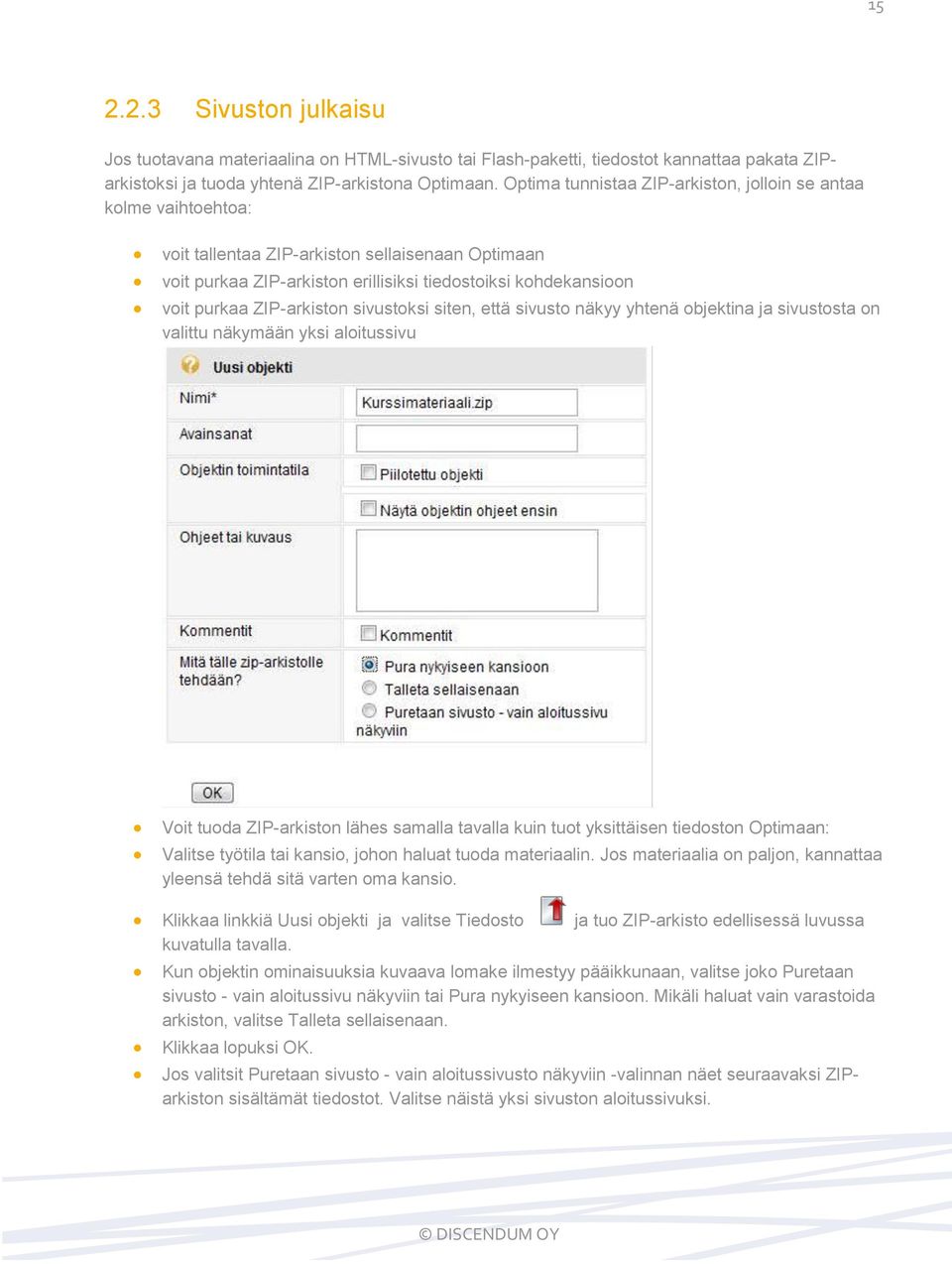 15

2.2.3 Sivuston julkaisu

Jos tuotavana materiaalina on HTML-sivusto tai Flash-paketti, tiedostot kannattaa pakata ZIP-arkistoksi ja tuoda yhtenä ZIP-arkistona Optimaan. Optima tunnistaa ZIP-arkiston, jolloin se antaa kolme vaihtoehtoa:

- voit tallentaa ZIP-arkiston sellaisenaan Optimaan
- voit purkaa ZIP-arkiston erillisiksi tiedostoiksi kohdekansioon
- voit purkaa ZIP-arkiston sivustoksi siten, että sivusto näkyy yhtenä objektina ja sivustosta on valittu näkymään yksi aloitussivu

Uusi objekti
Nimi* Kurssimateriaali.zip
Avainsanat
Objektin toimintatila Piilotettu objekti
Näytä objektin ohjeet ensin
Ohjeet tai kuvaus
Kommentit Kommentit
Mitä tälle zip-arkistolle tehdään? Pura nykyiseen kansioon
Talleta sellaisenaan
Puretaan sivusto - vain aloitussivu näkyviin
OK

- Voit tuoda ZIP-arkiston lähes samalla tavalla kuin tuot yksittäisen tiedoston Optimaan:
- Valitse työtila tai kansio, johon haluat tuoda materiaalin. Jos materiaalia on paljon, kannattaa yleensä tehdä sitä varten oma kansio.
- Klikkaa linkkiä Uusi objekti ja valitse Tiedosto ja tuo ZIP-arkisto edellisessä luvussa kuvatulla tavalla.
- Kun objektin ominaisuuksia kuvaava lomake ilmestyy pääikkunaan, valitse joko Puretaan sivusto - vain aloitussivu näkyviin tai Pura nykyiseen kansioon. Mikäli haluat vain varastoida arkiston, valitse Talleta sellaisenaan.
- Klikkaa lopuksi OK.
- Jos valitsit Puretaan sivusto - vain aloitussivusto näkyviin -valinnan näet seuraavaksi ZIP-arkiston sisältämät tiedostot. Valitse näistä yksi sivuston aloitussivuksi.

© DISCENDUM OY